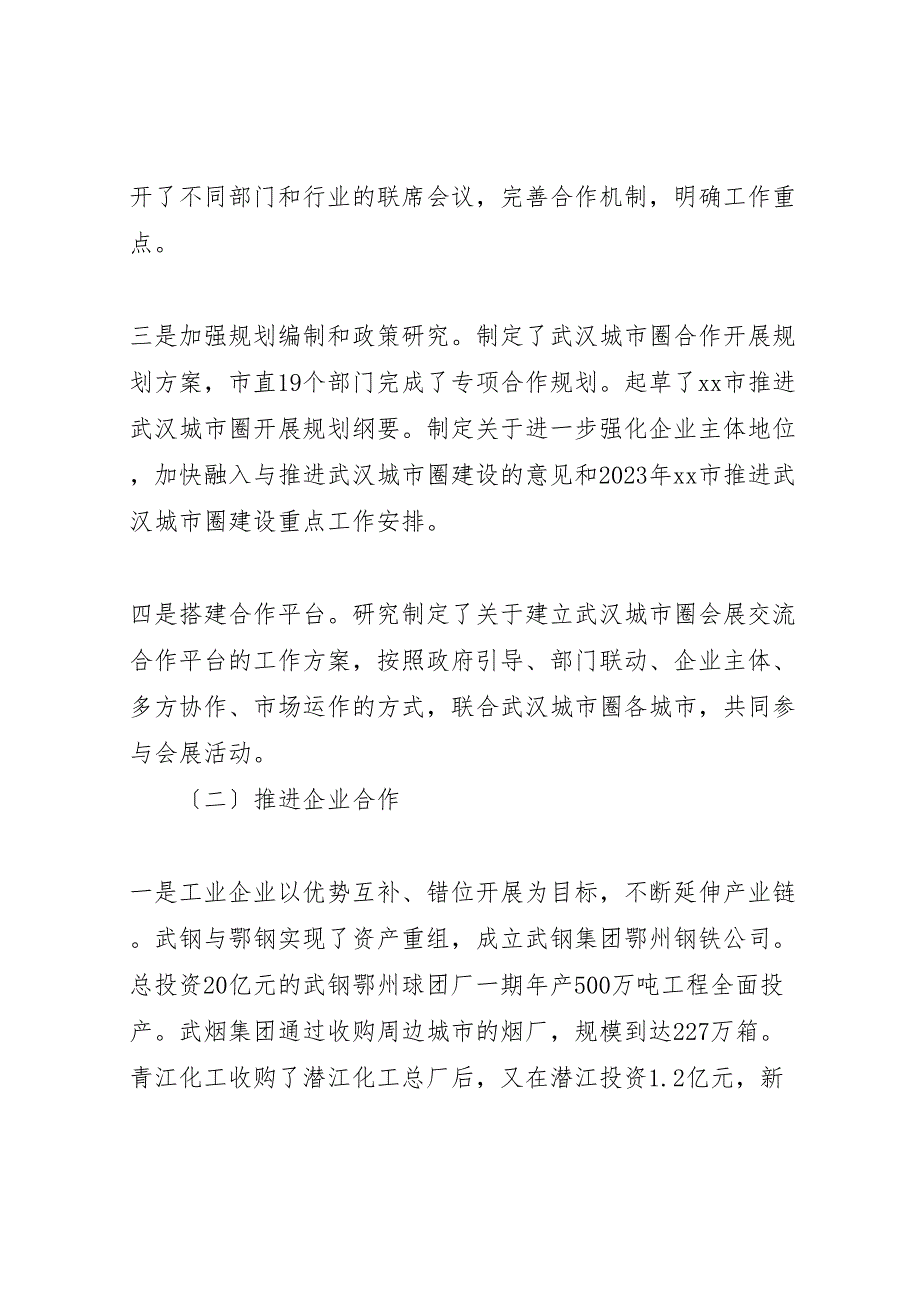 开了不同部门和行业的联席会议，完善合作机制，明确工作重点。

三是加强规划编制和政策研究。制定了武汉城市圈合作开展规划方案，市直19个部门完成了专项合作规划。起草了xx市推进武汉城市圈开展规划纲要。制定关于进一步强化企业主体地位，加快融入与推进武汉城市圈建设的意见和2023年xx市推进武汉城市圈建设重点工作安排。

四是搭建合作平台。研究制定了关于建立武汉城市圈会展交流合作平台的工作方案，按照政府引导、部门联动、企业主体、多方协作、市场运作的方式，联合武汉城市圈各城市，共同参与会展活动。

〔二〕推进企业合作

一是工业企业以优势互补、错位开展为目标，不断延伸产业链。武钢与鄂钢实现了资产重组，成立武钢集团鄂州钢铁公司。总投资20亿元的武钢鄂州球团厂一期年产500万吨工程全面投产。武烟集团通过收购周边城市的烟厂，规模到达227万箱。青江化工收购了潜江化工总厂后，又在潜江投资1.2亿元，新